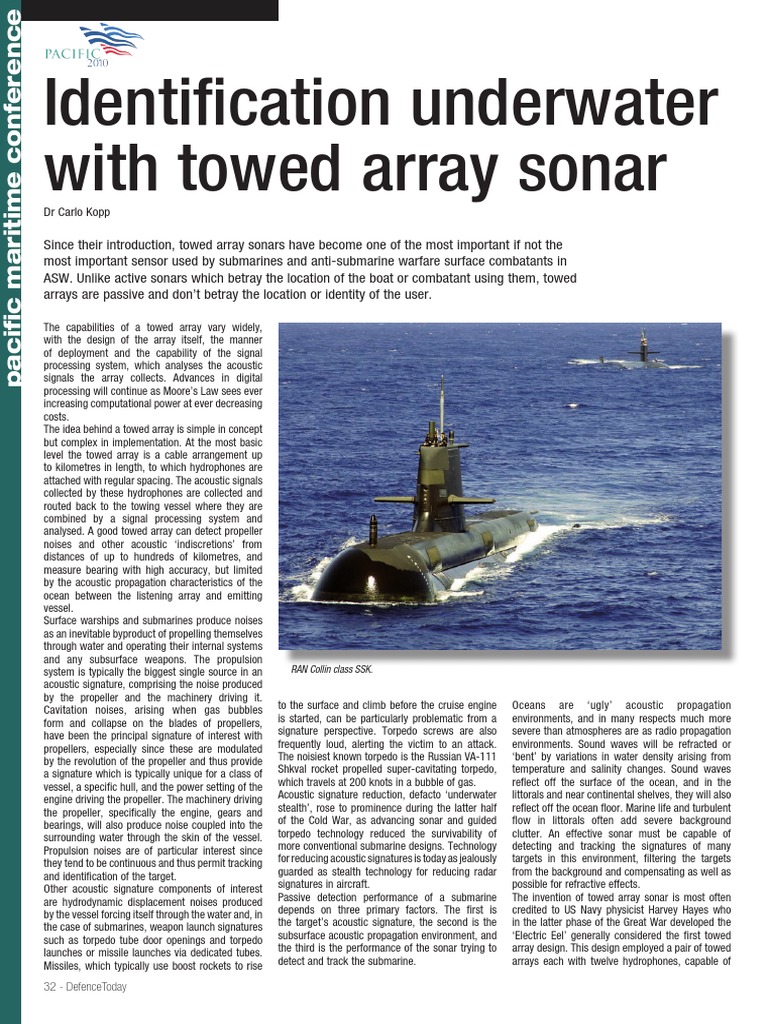 pacific maritime conference

PACIFIC 2010

Identification underwater with towed array sonar

Dr Carlo Kopp

Since their introduction, towed array sonars have become one of the most important if not the most important sensor used by submarines and anti-submarine warfare surface combatants in ASW. Unlike active sonars which betray the location of the boat or combatant using them, towed arrays are passive and don't betray the location or identity of the user.

The capabilities of a towed array vary widely, with the design of the array itself, the manner of deployment and the capability of the signal processing system, which analyses the acoustic signals the array collects. Advances in digital processing will continue as Moore's Law sees ever increasing computational power at ever decreasing costs.

The idea behind a towed array is simple in concept but complex in implementation. At the most basic level the towed array is a cable arrangement up to kilometres in length, to which hydrophones are attached with regular spacing. The acoustic signals collected by these hydrophones are collected and routed back to the towing vessel where they are combined by a signal processing system and analysed. A good towed array can detect propeller noises and other acoustic 'indiscretions' from distances of up to hundreds of kilometres, and measure bearing with high accuracy, but limited by the acoustic propagation characteristics of the ocean between the listening array and emitting vessel.

Surface warships and submarines produce noises as an inevitable byproduct of propelling themselves through water and operating their internal systems and any subsurface weapons. The propulsion system is typically the biggest single source in an acoustic signature, comprising the noise produced by the propeller and the machinery driving it. Cavitation noises, arising when gas bubbles form and collapse on the blades of propellers, have been the principal signature of interest with propellers, especially since these are modulated by the revolution of the propeller and thus provide a signature which is typically unique for a class of vessel, a specific hull, and the power setting of the engine driving the propeller. The machinery driving the propeller, specifically the engine, gears and bearings, will also produce noise coupled into the surrounding water through the skin of the vessel. Propulsion noises are of particular interest since they tend to be continuous and thus permit tracking and identification of the target.

Other acoustic signature components of interest are hydrodynamic displacement noises produced by the vessel forcing itself through the water and, in the case of submarines, weapon launch signatures such as torpedo tube door openings and torpedo launches or missile launches via dedicated tubes. Missiles, which typically use boost rockets to rise

RAN Collin class SSK.

to the surface and climb before the cruise engine is started, can be particularly problematic from a signature perspective. Torpedo screws are also frequently loud, alerting the victim to an attack. The noisiest known torpedo is the Russian VA-111 Shkval rocket propelled super-cavitating torpedo, which travels at 200 knots in a bubble of gas.

Acoustic signature reduction, defacto 'underwater stealth', rose to prominence during the latter half of the Cold War, as advancing sonar and guided torpedo technology reduced the survivability of more conventional submarine designs. Technology for reducing acoustic signatures is today as jealously guarded as stealth technology for reducing radar signatures in aircraft.

Passive detection performance of a submarine depends on three primary factors. The first is the target's acoustic signature, the second is the subsurface acoustic propagation environment, and the third is the performance of the sonar trying to detect and track the submarine.

Oceans are 'ugly' acoustic propagation environments, and in many respects much more severe than atmospheres are as radio propagation environments. Sound waves will be refracted or 'bent' by variations in water density arising from temperature and salinity changes. Sound waves reflect off the surface of the ocean, and in the littorals and near continental shelves, they will also reflect off the ocean floor. Marine life and turbulent flow in littorals often add severe background clutter. An effective sonar must be capable of detecting and tracking the signatures of many targets in this environment, filtering the targets from the background and compensating as well as possible for refractive effects.

The invention of towed array sonar is most often credited to US Navy physicist Harvey Hayes who in the latter phase of the Great War developed the 'Electric Eel' generally considered the first towed array design. This design employed a pair of towed arrays each with twelve hydrophones, capable of

32 - DefenceToday